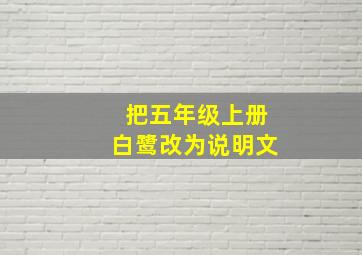 把五年级上册
白鹭改为说明文